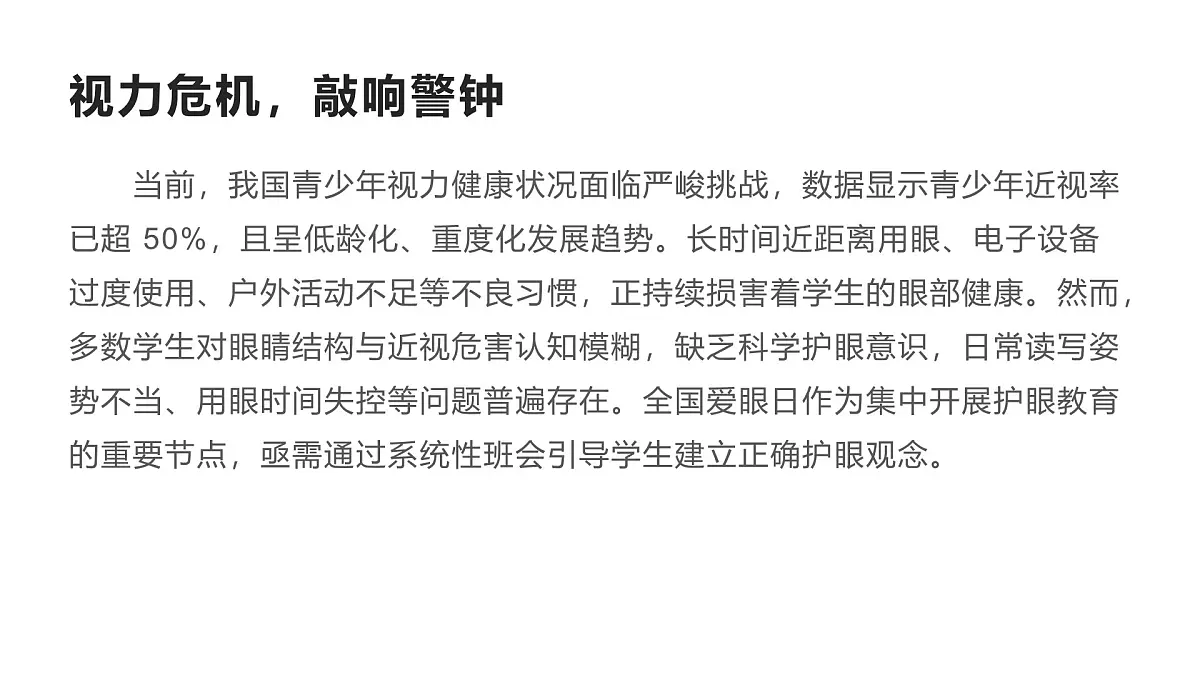 视力危机，敲响警钟

当前，我国青少年视力健康状况面临严峻挑战，数据显示青少年近视率已超 50%，且呈低龄化、重度化发展趋势。长时间近距离用眼、电子设备过度使用、户外活动不足等不良习惯，正持续损害着学生的眼部健康。然而，多数学生对眼睛结构与近视危害认知模糊，缺乏科学护眼意识，日常读写姿势不当、用眼时间失控等问题普遍存在。全国爱眼日作为集中开展护眼教育的重要节点，亟需通过系统性班会引导学生建立正确护眼观念。